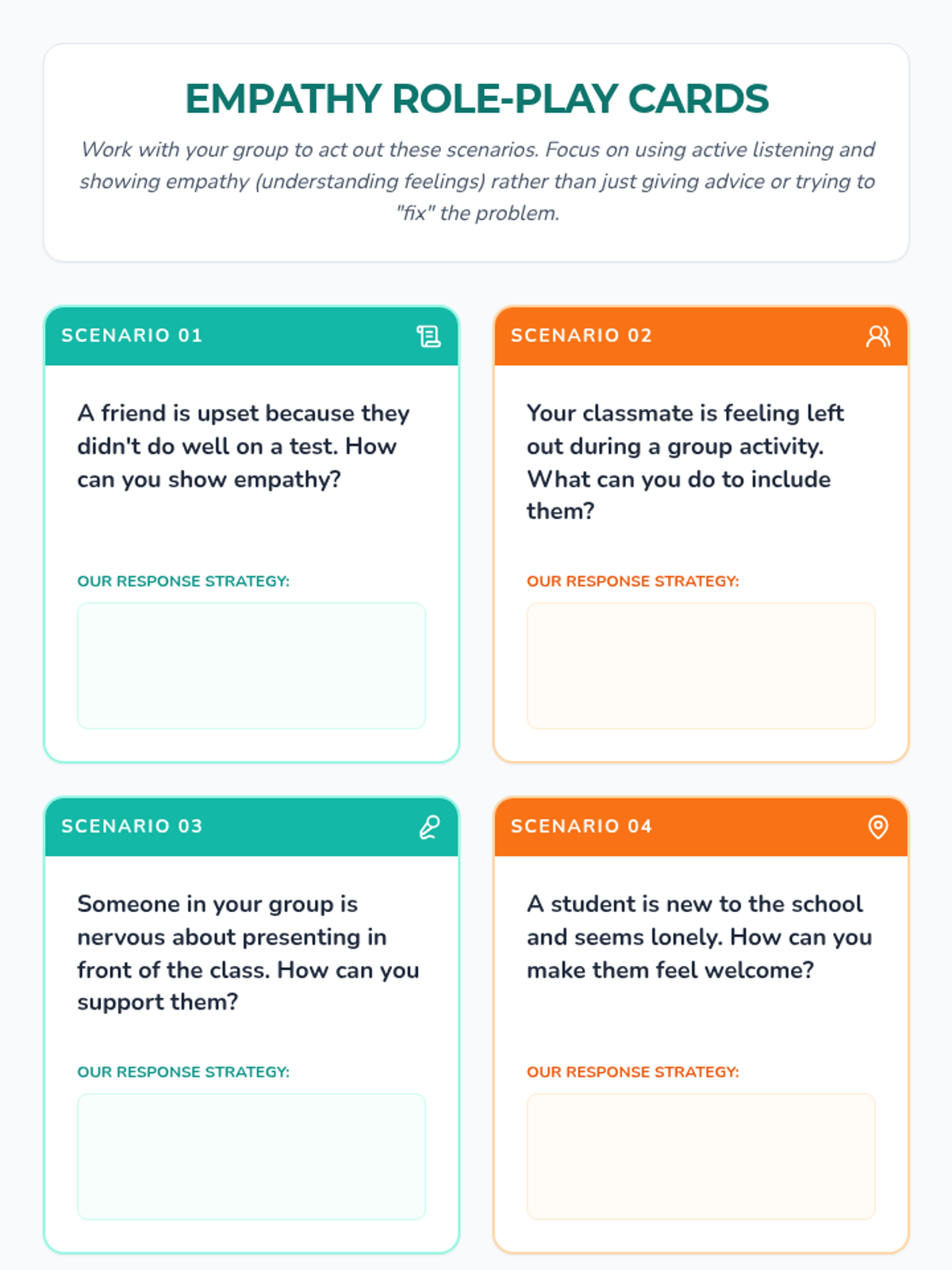 EMPATHY ROLE-PLAY CARDS

Work with your group to act out these scenarios. Focus on using active listening and showing empathy (understanding feelings) rather than just giving advice or trying to "fix" the problem.

SCENARIO 01

A friend is upset because they didn't do well on a test. How can you show empathy?

OUR RESPONSE STRATEGY:

SCENARIO 02

Your classmate is feeling left out during a group activity. What can you do to include them?

OUR RESPONSE STRATEGY:

SCENARIO 03

Someone in your group is nervous about presenting in front of the class. How can you support them?

OUR RESPONSE STRATEGY:

SCENARIO 04

A student is new to the school and seems lonely. How can you make them feel welcome?

OUR RESPONSE STRATEGY: